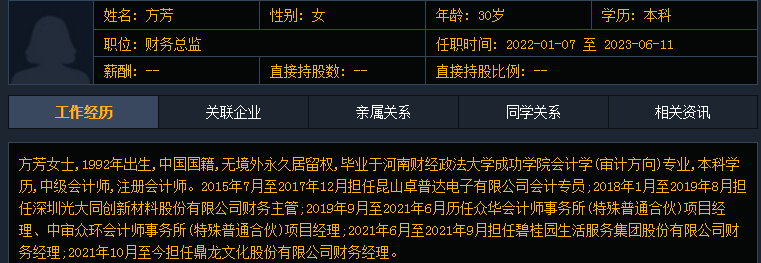 | 姓名：方芳 | 性别：女 | 年龄：30岁 | 学历：本科 |
|---|---|---|---|
| 职位：财务总监 | | 任职时间：2022-01-07 至 2023-06-11 | |
| 薪酬：-- | 直接持股数：-- | 直接持股比例：-- | |

工作经历 关联企业 亲属关系 同学关系 相关资讯

方芳女士，1992年出生，中国国籍，无境外永久居留权，毕业于河南财经政法大学成功学院会计学（审计方向）专业，本科学历，中级会计师，注册会计师。2015年7月至2017年12月担任昆山卓普达电子有限公司会计专员；2018年1月至2019年8月担任深圳光大同创新材料股份有限公司财务主管；2019年9月至2021年6月历任众华会计师事务所（特殊普通合伙）项目经理、中审众环会计师事务所（特殊普通合伙）项目经理；2021年6月至2021年9月担任碧桂园生活服务集团股份有限公司财务经理；2021年10月至今担任鼎龙文化股份有限公司财务经理。